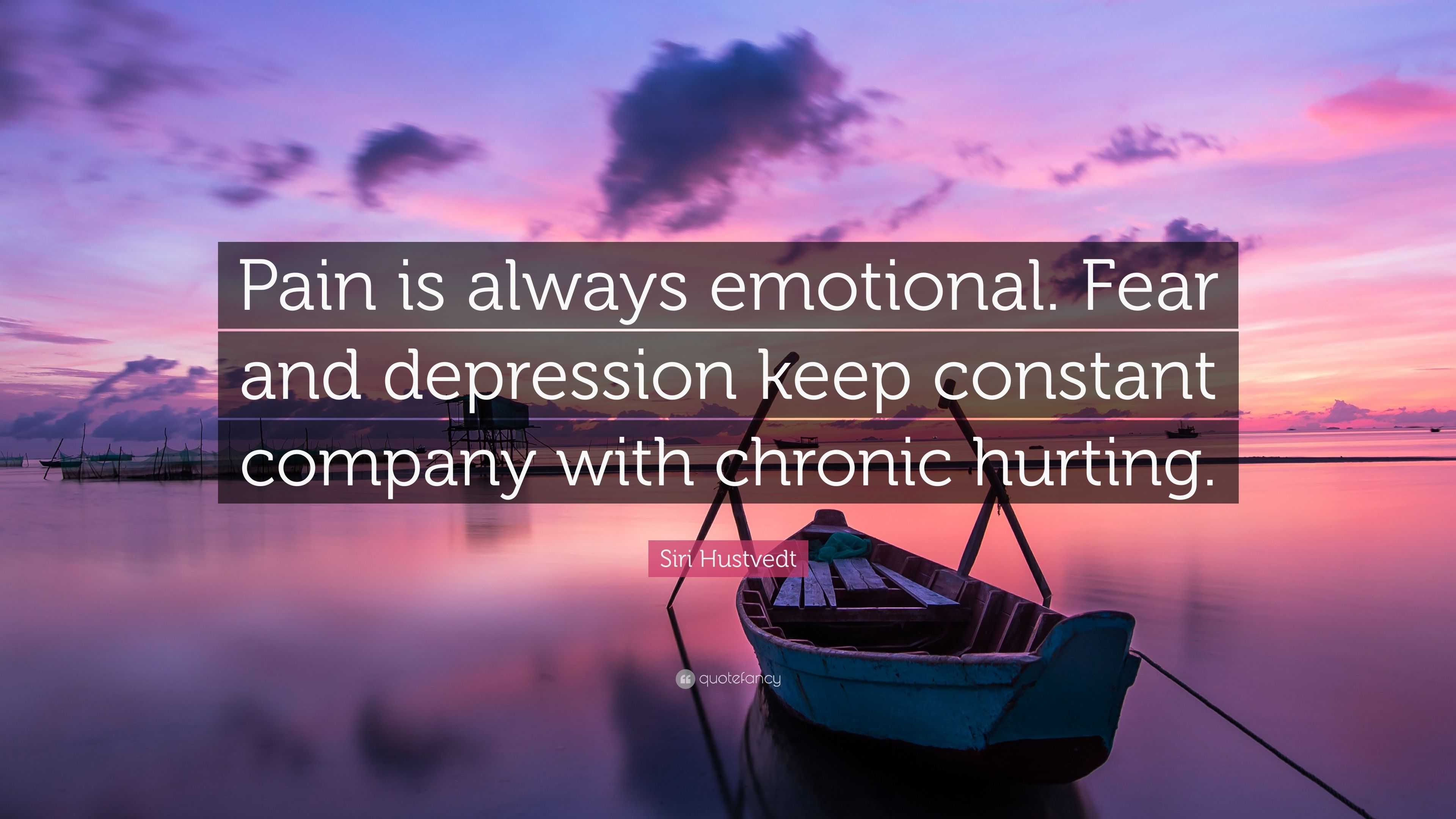 Pain is always emotional. Fear and depression keep constant company with chronic hurting.

Siri Hustvedt

quotefancy